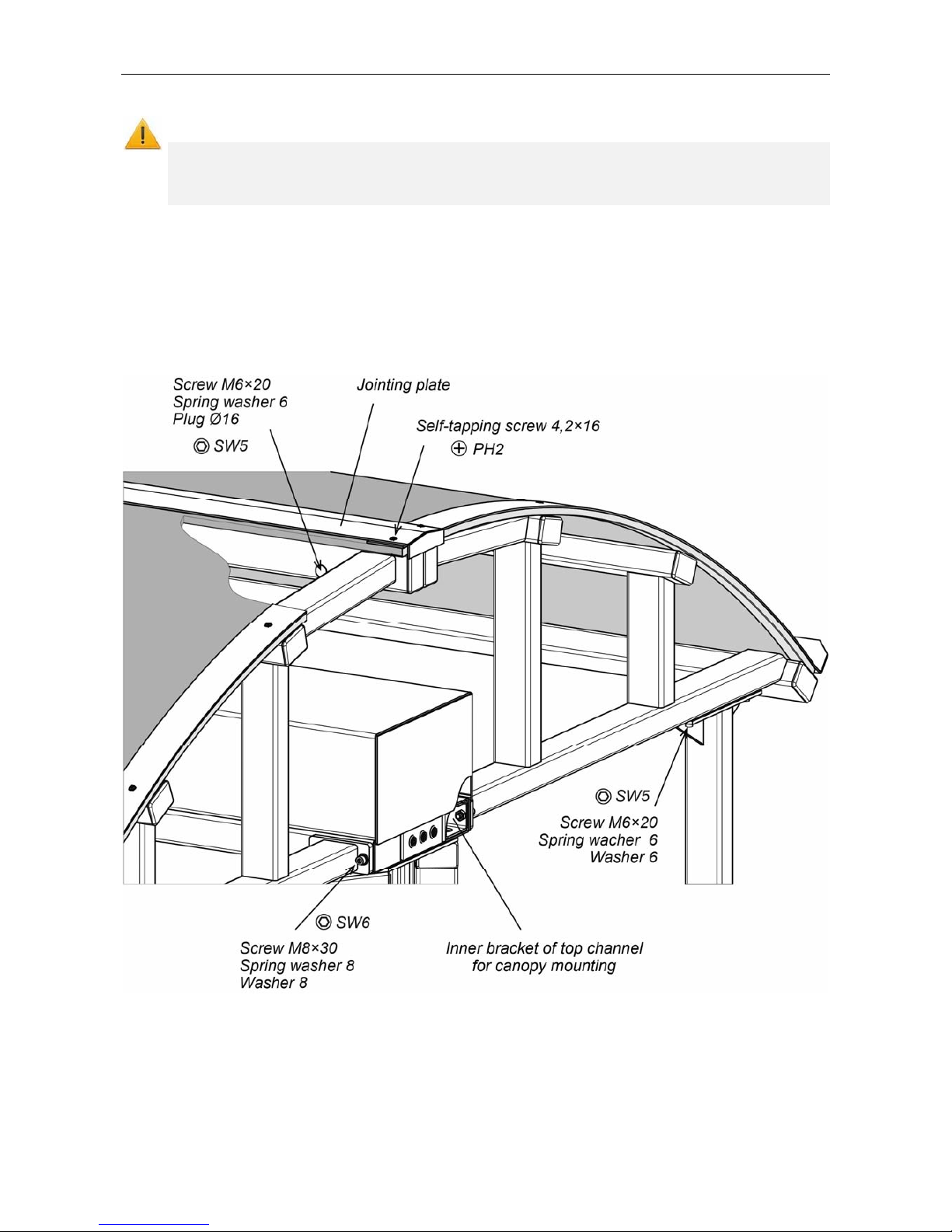 Screw M6×20
Spring washer 6
Plug Ø16

SW5

Jointing plate

Self-tapping screw 4,2×16

PH2

SW5

Screw M6×20
Spring wacher 6
Washer 6

SW6

Screw M8×30
Spring washer 8
Washer 8

Inner bracket of top channel for canopy mounting